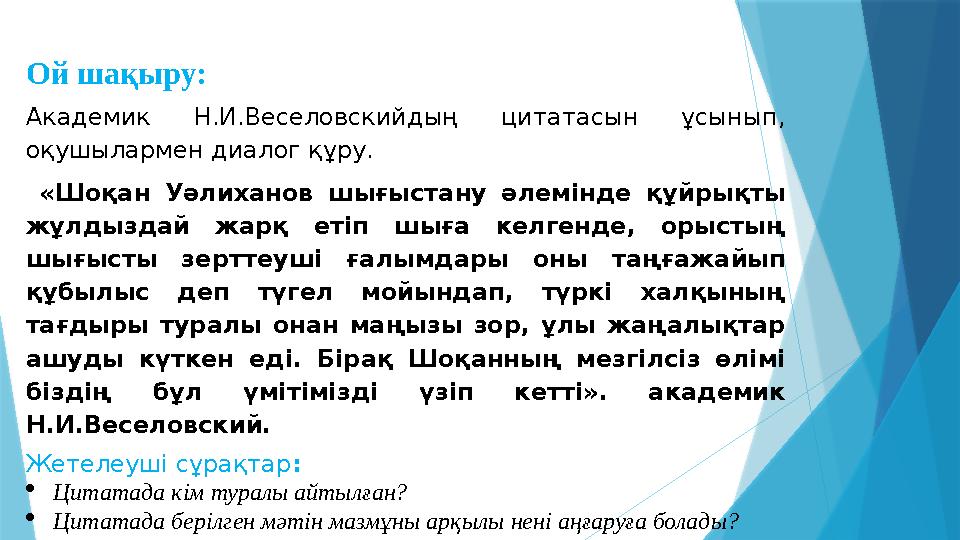 Ой шақыру:

Академик Н.И.Веселовскийдың цитатасын ұсынып, оқушылармен диалог құру.

«Шоқан Уәлиханов шығыстану әлемінде құйрықты жұлдыздай жарқ етіп шыға келгенде, орыстың шығысты зерттеуші ғалымдары оны таңғажайып құбылыс деп түгел мойындап, түркі халқының тағдыры туралы онан маңызы зор, ұлы жаңалықтар ашуды күткен еді. Бірақ Шоқанның мезгілсіз өлімі біздің бұл үмітімізді үзіп кетті». академик Н.И.Веселовский.

Жетелеуші сұрақтар:

• Цитатада кім туралы айтылған?
• Цитатада берілген мәтін мазмұны арқылы нені аңғаруға болады?